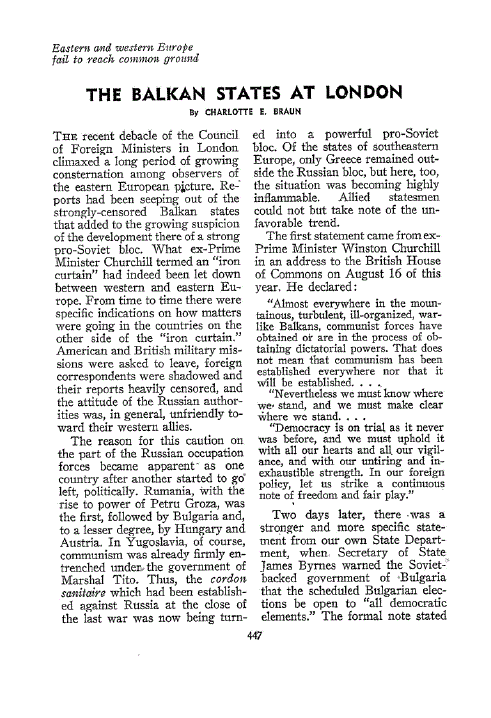 Eastern and western Europe fail to reach common ground

THE BALKAN STATES AT LONDON

By CHARLOTTE E. BRAUN

THE recent debacle of the Council of Foreign Ministers in London climaxed a long period of growing consternation among observers of the eastern European picture. Reports had been seeping out of the strongly-censored Balkan states that added to the growing suspicion of the development there of a strong pro-Soviet bloc. What ex-Prime Minister Churchill termed an "iron curtain" had indeed been let down between western and eastern Europe. From time to time there were specific indications on how matters were going in the countries on the other side of the "iron curtain." American and British military missions were asked to leave, foreign correspondents were shadowed and their reports heavily censored, and the attitude of the Russian authorities was, in general, unfriendly toward their western allies.

The reason for this caution on the part of the Russian occupation forces became apparent as one country after another started to go left, politically. Rumania, with the rise to power of Petru Groza, was the first, followed by Bulgaria and, to a lesser degree, by Hungary and Austria. In Yugoslavia, of course, communism was already firmly entrenched under the government of Marshal Tito. Thus, the cordon sanitaire which had been established against Russia at the close of the last war was now being turned into a powerful pro-Soviet bloc. Of the states of southeastern Europe, only Greece remained outside the Russian bloc, but here, too, the situation was becoming highly inflammable. Allied statesmen could not but take note of the unfavorable trend.

The first statement came from ex-Prime Minister Winston Churchill in an address to the British House of Commons on August 16 of this year. He declared:

"Almost everywhere in the mountainous, turbulent, ill-organized, warlike Balkans, communist forces have obtained or are in the process of obtaining dictatorial powers. That does not mean that communism has been established everywhere nor that it will be established. . . .

"Nevertheless we must know where we stand, and we must make clear where we stand. . . .

"Democracy is on trial as it never was before, and we must uphold it with all our hearts and all our vigilance, and with our untiring and inexhaustible strength. In our foreign policy, let us strike a continuous note of freedom and fair play."

Two days later, there was a stronger and more specific statement from our own State Department, when Secretary of State James Byrnes warned the Soviet-backed government of Bulgaria that the scheduled Bulgarian elections be open to "all democratic elements." The formal note stated

447